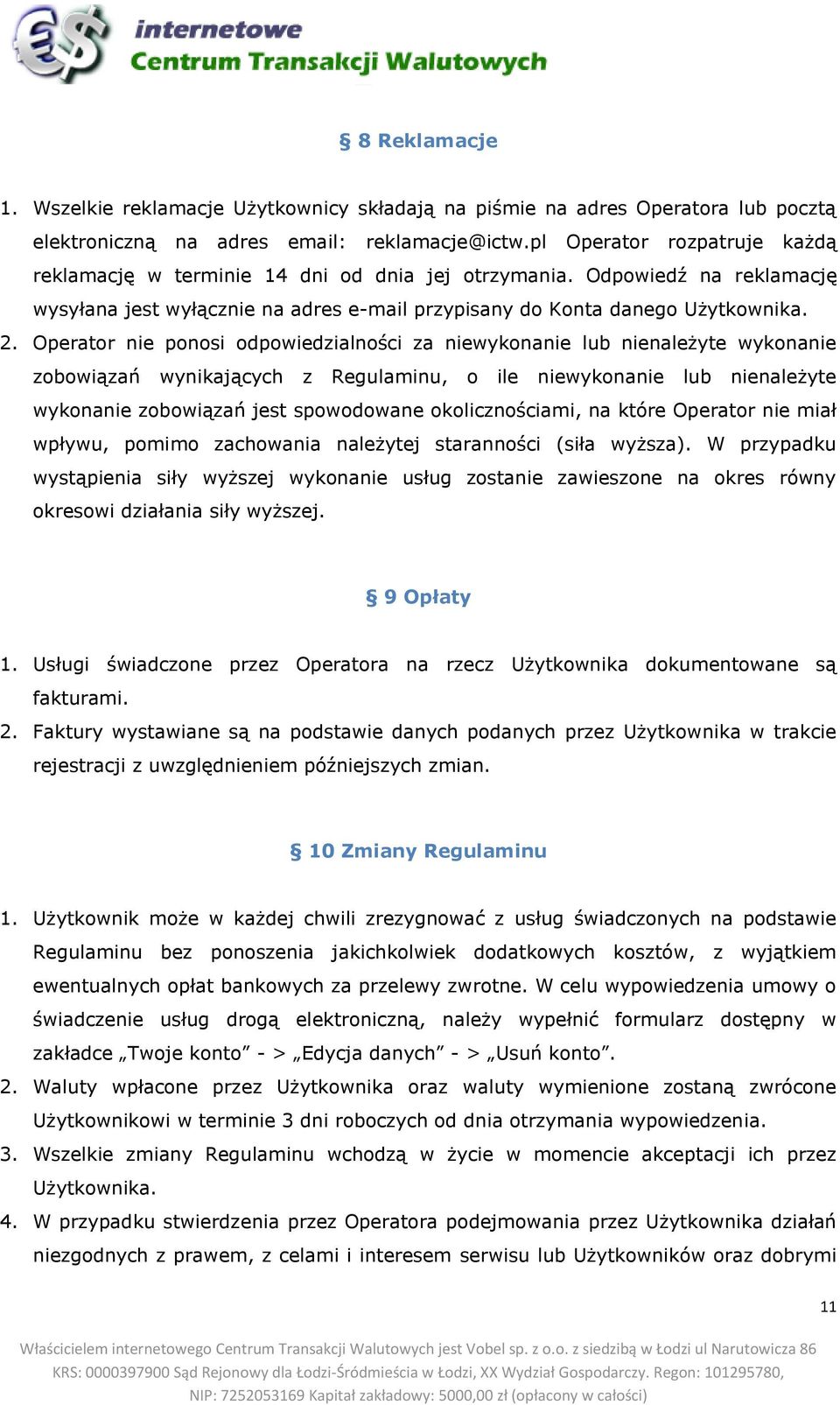 internetowe
Centrum Transakcji Walutowych

§ 8 Reklamacje

1. Wszelkie reklamacje Użytkownicy składają na piśmie na adres Operatora lub pocztą elektroniczną na adres email: reklamacje@ictw.pl Operator rozpatruje każdą reklamację w terminie 14 dni od dnia jej otrzymania. Odpowiedź na reklamację wysyłana jest wyłącznie na adres e-mail przypisany do Konta danego Użytkownika.
2. Operator nie ponosi odpowiedzialności za niewykonanie lub nienależyte wykonanie zobowiązań wynikających z Regulaminu, o ile niewykonanie lub nienależyte wykonanie zobowiązań jest spowodowane okolicznościami, na które Operator nie miał wpływu, pomimo zachowania należytej staranności (siła wyższa). W przypadku wystąpienia siły wyższej wykonanie usług zostanie zawieszone na okres równy okresowi działania siły wyższej.

§ 9 Opłaty

1. Usługi świadczone przez Operatora na rzecz Użytkownika dokumentowane są fakturami.
2. Faktury wystawiane są na podstawie danych podanych przez Użytkownika w trakcie rejestracji z uwzględnieniem późniejszych zmian.

§ 10 Zmiany Regulaminu

1. Użytkownik może w każdej chwili zrezygnować z usług świadczonych na podstawie Regulaminu bez ponoszenia jakichkolwiek dodatkowych kosztów, z wyjątkiem ewentualnych opłat bankowych za przelewy zwrotne. W celu wypowiedzenia umowy o świadczenie usług drogą elektroniczną, należy wypełnić formularz dostępny w zakładce „Twoje konto” - > „Edycja danych” - > „Usuń konto”.
2. Waluty wpłacone przez Użytkownika oraz waluty wymienione zostaną zwrócone Użytkownikowi w terminie 3 dni roboczych od dnia otrzymania wypowiedzenia.
3. Wszelkie zmiany Regulaminu wchodzą w życie w momencie akceptacji ich przez Użytkownika.
4. W przypadku stwierdzenia przez Operatora podejmowania przez Użytkownika działań niezgodnych z prawem, z celami i interesem serwisu lub Użytkowników oraz dobrymi

11

Właścicielem internetowego Centrum Transakcji Walutowych jest Vobel sp. z o.o. z siedzibą w Łodzi ul Narutowicza 86
KRS: 0000397900 Sąd Rejonowy dla Łodzi-Śródmieścia w Łodzi, XX Wydział Gospodarczy. Regon: 101295780,
NIP: 7252053169 Kapitał zakładowy: 5000,00 zł (opłacony w całości)